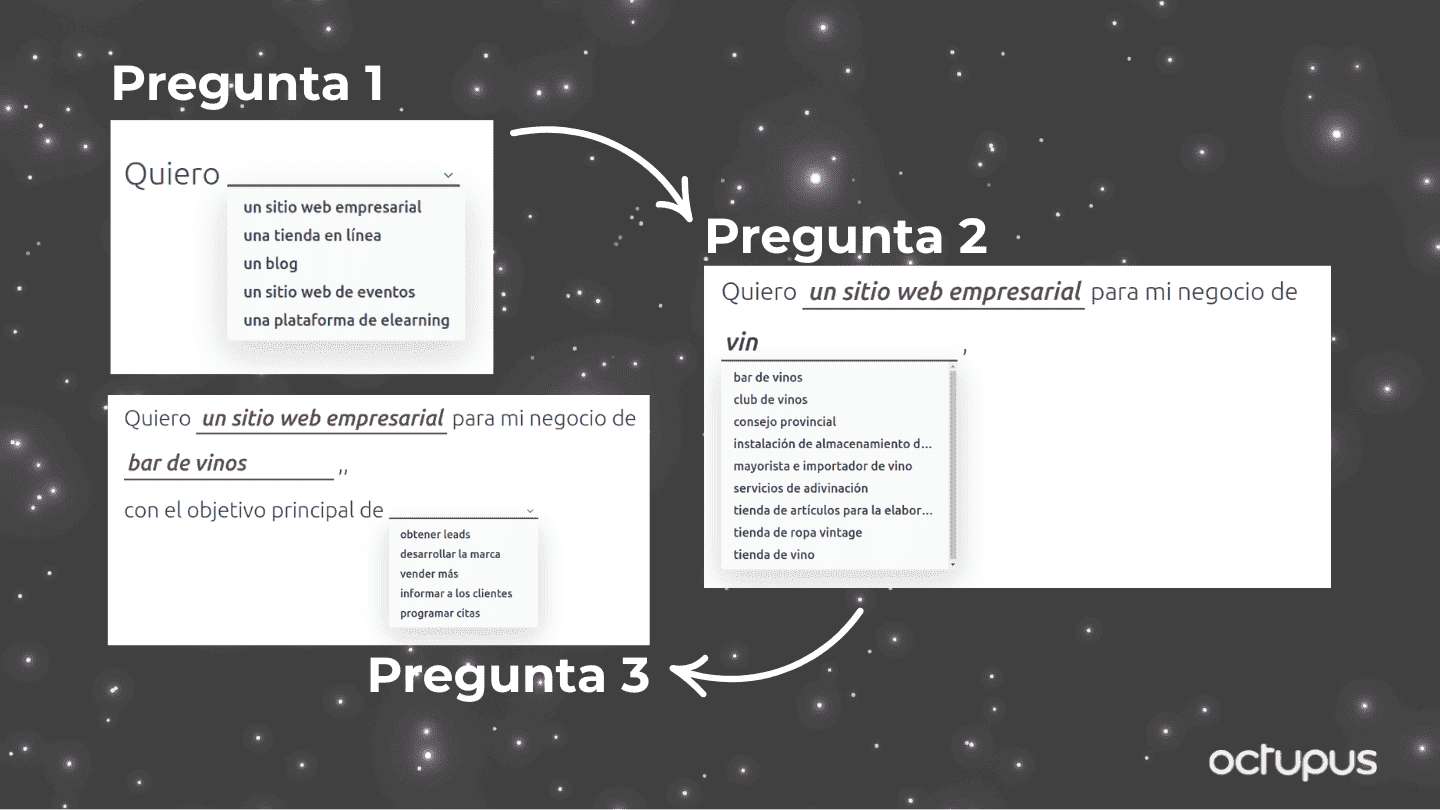 Pregunta 1

Quiero

un sitio web empresarial
una tienda en línea
un blog
un sitio web de eventos
una plataforma de elearning

Pregunta 2

Quiero un sitio web empresarial para mi negocio de

vin ,

bar de vinos
club de vinos
consejo provincial
instalación de almacenamiento d...
mayorista e importador de vino
servicios de adivinación
tienda de artículos para la elabor...
tienda de ropa vintage
tienda de vino

Quiero un sitio web empresarial para mi negocio de

bar de vinos ,,

con el objetivo principal de

obtener leads
desarrollar la marca
vender más
informar a los clientes
programar citas

Pregunta 3

octupus